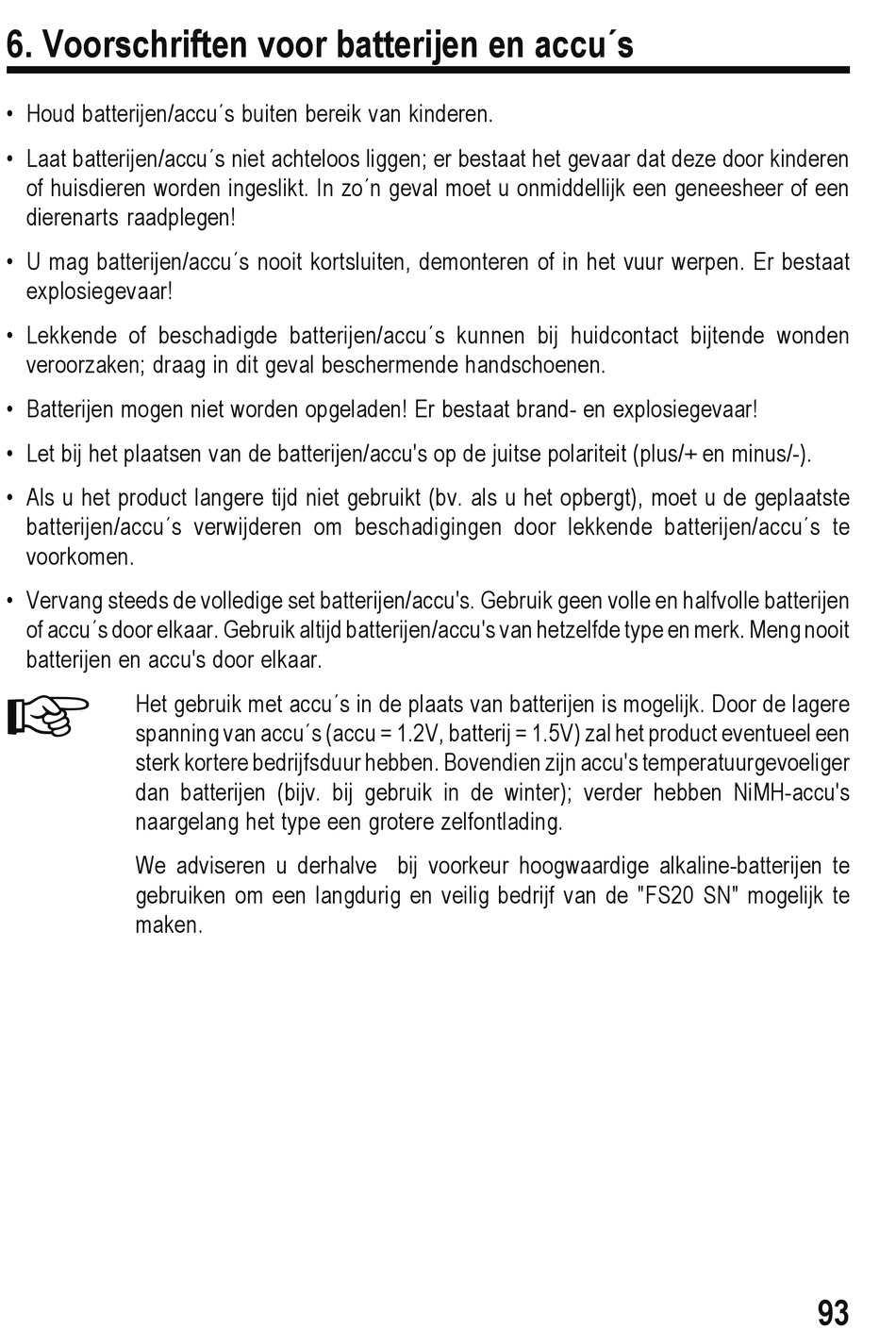 6. Voorschriften voor batterijen en accu´s

• Houd batterijen/accu´s buiten bereik van kinderen.

• Laat batterijen/accu´s niet achteloos liggen; er bestaat het gevaar dat deze door kinderen of huisdieren worden ingeslikt. In zo´n geval moet u onmiddellijk een geneesheer of een dierenarts raadplegen!

• U mag batterijen/accu´s nooit kortsluiten, demonteren of in het vuur werpen. Er bestaat explosiegevaar!

• Lekkende of beschadigde batterijen/accu´s kunnen bij huidcontact bijtende wonden veroorzaken; draag in dit geval beschermende handschoenen.

• Batterijen mogen niet worden opgeladen! Er bestaat brand- en explosiegevaar!

• Let bij het plaatsen van de batterijen/accu's op de juitse polariteit (plus/+ en minus/-).

• Als u het product langere tijd niet gebruikt (bv. als u het opbergt), moet u de geplaatste batterijen/accu´s verwijderen om beschadigingen door lekkende batterijen/accu´s te voorkomen.

• Vervang steeds de volledige set batterijen/accu's. Gebruik geen volle en halfvolle batterijen of accu´s door elkaar. Gebruik altijd batterijen/accu's van hetzelfde type en merk. Meng nooit batterijen en accu's door elkaar.

Het gebruik met accu´s in de plaats van batterijen is mogelijk. Door de lagere spanning van accu´s (accu = 1.2V, batterij = 1.5V) zal het product eventueel een sterk kortere bedrijfsduur hebben. Bovendien zijn accu's temperatuurgevoeliger dan batterijen (bijv. bij gebruik in de winter); verder hebben NiMH-accu's naargelang het type een grotere zelfontlading.

We adviseren u derhalve bij voorkeur hoogwaardige alkaline-batterijen te gebruiken om een langdurig en veilig bedrijf van de "FS20 SN" mogelijk te maken.

93